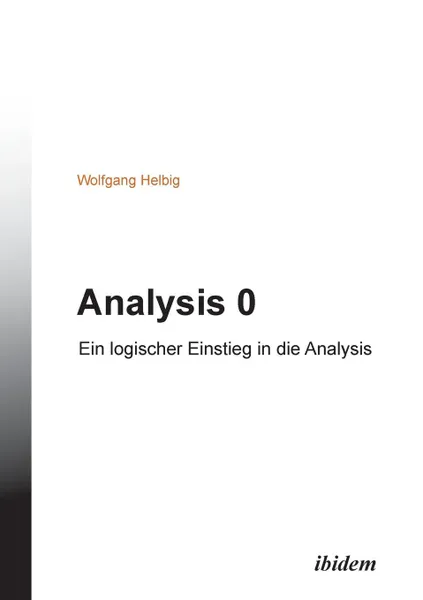 Wolfgang Helbig

Analysis 0

Ein logischer Einstieg in die Analysis

ibidem